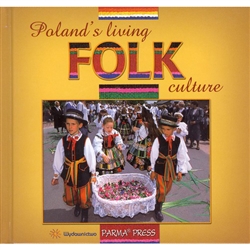 Poland's living
FOLK
culture

Wydawnictwo PARMA® PRESS